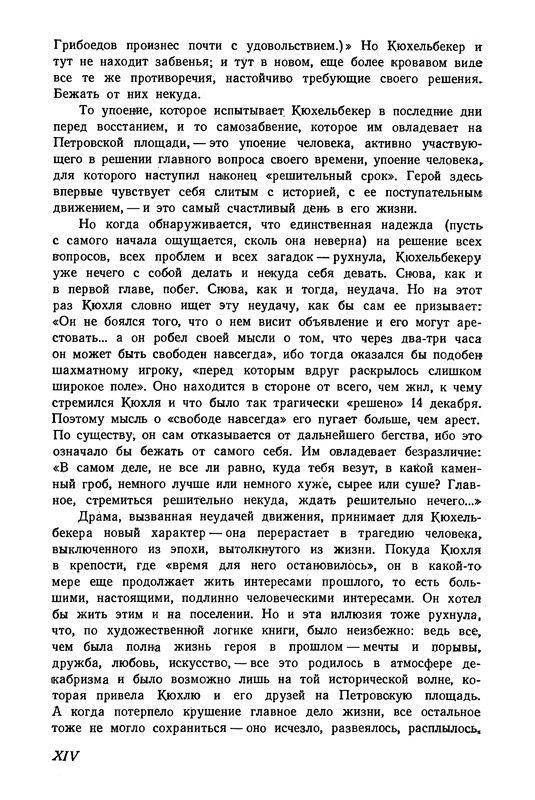 Грибоедов произнес почти с удовольствием.)» Но Кюхельбекер и тут не находит забвенья; и тут в новом, еще более кровавом виде все те же противоречия, настойчиво требующие своего решения. Бежать от них некуда.

То упоение, которое испытывает Кюхельбекер в последние дни перед восстанием, и то самозабвение, которое им овладевает на Петровской площади, — это упоение человека, активно участвующего в решении главного вопроса своего времени, упоение человека, для которого наступил наконец «решительный срок». Герой здесь впервые чувствует себя слитым с историей, с ее поступательным движением, — и это самый счастливый день в его жизни.

Но когда обнаруживается, что единственная надежда (пусть с самого начала ощущается, сколь она неверна) на решение всех вопросов, всех проблем и всех загадок — рухнула, Кюхельбекеру уже нечего с собой делать и некуда себя девать. Снова, как и в первой главе, побег. Снова, как и тогда, неудача. Но на этот раз Кюхля словно ищет эту неудачу, как бы сам ее призывает: «Он не боялся того, что о нем висит объявление и его могут арестовать... а он робел своей мысли о том, что через два-три часа он может быть свободен навсегда», ибо тогда оказался бы подобен шахматному игроку, «перед которым вдруг раскрылось слишком широкое поле». Оно находится в стороне от всего, чем жил, к чему стремился Кюхля и что было так трагически «решено» 14 декабря. Поэтому мысль о «свободе навсегда» его пугает больше, чем арест. По существу, он сам отказывается от дальнейшего бегства, ибо это означало бы бежать от самого себя. Им овладевает безразличие: «В самом деле, не все ли равно, куда тебя везут, в какой каменный гроб, немного лучше или немного хуже, сырее или суше? Главное, стремиться решительно некуда, ждать решительно нечего...»

Драма, вызванная неудачей движения, принимает для Кюхельбекера новый характер — она перерастает в трагедию человека, выключенного из эпохи, вытолкнутого из жизни. Покуда Кюхля в крепости, где «время для него остановилось», он в какой-то мере еще продолжает жить интересами прошлого, то есть большими, настоящими, подлинно человеческими интересами. Он хотел бы жить этим и на поселении. Но и эта иллюзия тоже рухнула, что, по художественной логике книги, было неизбежно: ведь все, чем была полна жизнь героя в прошлом — мечты и порывы, дружба, любовь, искусство, — все это родилось в атмосфере декабризма и было возможно лишь на той исторической волне, которая привела Кюхлю и его друзей на Петровскую площадь. А когда потерпело крушение главное дело жизни, все остальное тоже не могло сохраниться — оно исчезло, развеялось, расплылось.

XIV